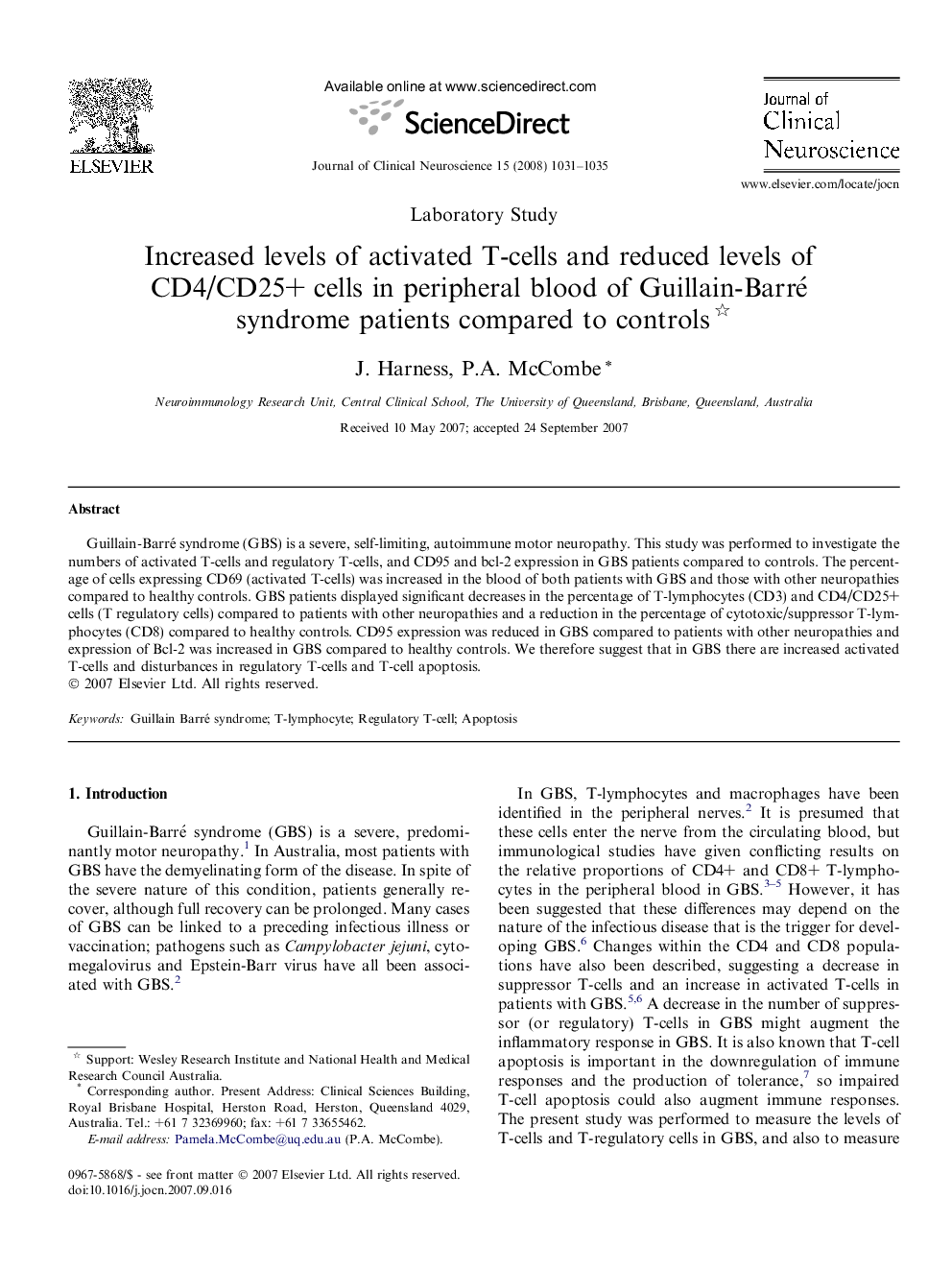 ELSEVIER

Available online at www.sciencedirect.com

ScienceDirect

Journal of Clinical Neuroscience 15 (2008) 1031–1035

Journal of Clinical Neuroscience

www.elsevier.com/locate/jocn

Laboratory Study

Increased levels of activated T-cells and reduced levels of CD4/CD25+ cells in peripheral blood of Guillain-Barré syndrome patients compared to controls ☆

J. Harness, P.A. McCombe *

Neuroimmunology Research Unit, Central Clinical School, The University of Queensland, Brisbane, Queensland, Australia

Received 10 May 2007; accepted 24 September 2007

Abstract

Guillain-Barré syndrome (GBS) is a severe, self-limiting, autoimmune motor neuropathy. This study was performed to investigate the numbers of activated T-cells and regulatory T-cells, and CD95 and bcl-2 expression in GBS patients compared to controls. The percentage of cells expressing CD69 (activated T-cells) was increased in the blood of both patients with GBS and those with other neuropathies compared to healthy controls. GBS patients displayed significant decreases in the percentage of T-lymphocytes (CD3) and CD4/CD25+ cells (T regulatory cells) compared to patients with other neuropathies and a reduction in the percentage of cytotoxic/suppressor T-lymphocytes (CD8) compared to healthy controls. CD95 expression was reduced in GBS compared to patients with other neuropathies and expression of Bcl-2 was increased in GBS compared to healthy controls. We therefore suggest that in GBS there are increased activated T-cells and disturbances in regulatory T-cells and T-cell apoptosis.
© 2007 Elsevier Ltd. All rights reserved.

Keywords: Guillain Barré syndrome; T-lymphocyte; Regulatory T-cell; Apoptosis

1. Introduction

Guillain-Barré syndrome (GBS) is a severe, predominantly motor neuropathy.$^1$ In Australia, most patients with GBS have the demyelinating form of the disease. In spite of the severe nature of this condition, patients generally recover, although full recovery can be prolonged. Many cases of GBS can be linked to a preceding infectious illness or vaccination; pathogens such as Campylobacter jejuni, cytomegalovirus and Epstein-Barr virus have all been associated with GBS.$^2$

☆ Support: Wesley Research Institute and National Health and Medical Research Council Australia.
* Corresponding author. Present Address: Clinical Sciences Building, Royal Brisbane Hospital, Herston Road, Herston, Queensland 4029, Australia. Tel.: +61 7 32369960; fax: +61 7 33655462.
E-mail address: Pamela.McCombe@uq.edu.au (P.A. McCombe).

0967-5868/$ - see front matter © 2007 Elsevier Ltd. All rights reserved.
doi:10.1016/j.jocn.2007.09.016

In GBS, T-lymphocytes and macrophages have been identified in the peripheral nerves.$^2$ It is presumed that these cells enter the nerve from the circulating blood, but immunological studies have given conflicting results on the relative proportions of CD4+ and CD8+ T-lymphocytes in the peripheral blood in GBS.$^{3–5}$ However, it has been suggested that these differences may depend on the nature of the infectious disease that is the trigger for developing GBS.$^6$ Changes within the CD4 and CD8 populations have also been described, suggesting a decrease in suppressor T-cells and an increase in activated T-cells in patients with GBS.$^{5,6}$ A decrease in the number of suppressor (or regulatory) T-cells in GBS might augment the inflammatory response in GBS. It is also known that T-cell apoptosis is important in the downregulation of immune responses and the production of tolerance,$^7$ so impaired T-cell apoptosis could also augment immune responses. The present study was performed to measure the levels of T-cells and T-regulatory cells in GBS, and also to measure